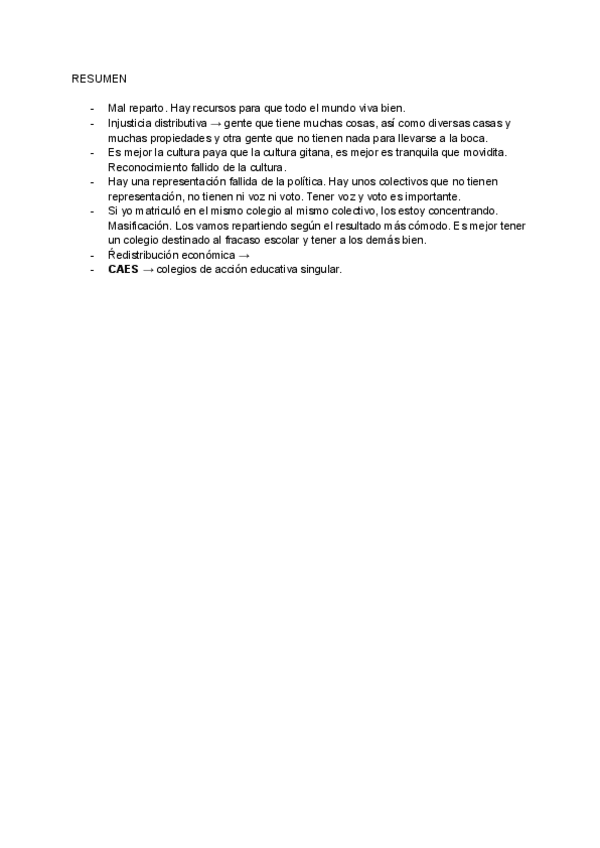 RESUMEN

- Mal reparto. Hay recursos para que todo el mundo viva bien.
- Injusticia distributiva → gente que tiene muchas cosas, así como diversas casas y muchas propiedades y otra gente que no tienen nada para llevarse a la boca.
- Es mejor la cultura paya que la cultura gitana, es mejor es tranquila que movidita. Reconocimiento fallido de la cultura.
- Hay una representación fallida de la política. Hay unos colectivos que no tienen representación, no tienen ni voz ni voto. Tener voz y voto es importante.
- Si yo matriculó en el mismo colegio al mismo colectivo, los estoy concentrando. Masificación. Los vamos repartiendo según el resultado más cómodo. Es mejor tener un colegio destinado al fracaso escolar y tener a los demás bien.
- Ŕedistribución económica →
- CAES → colegios de acción educativa singular.